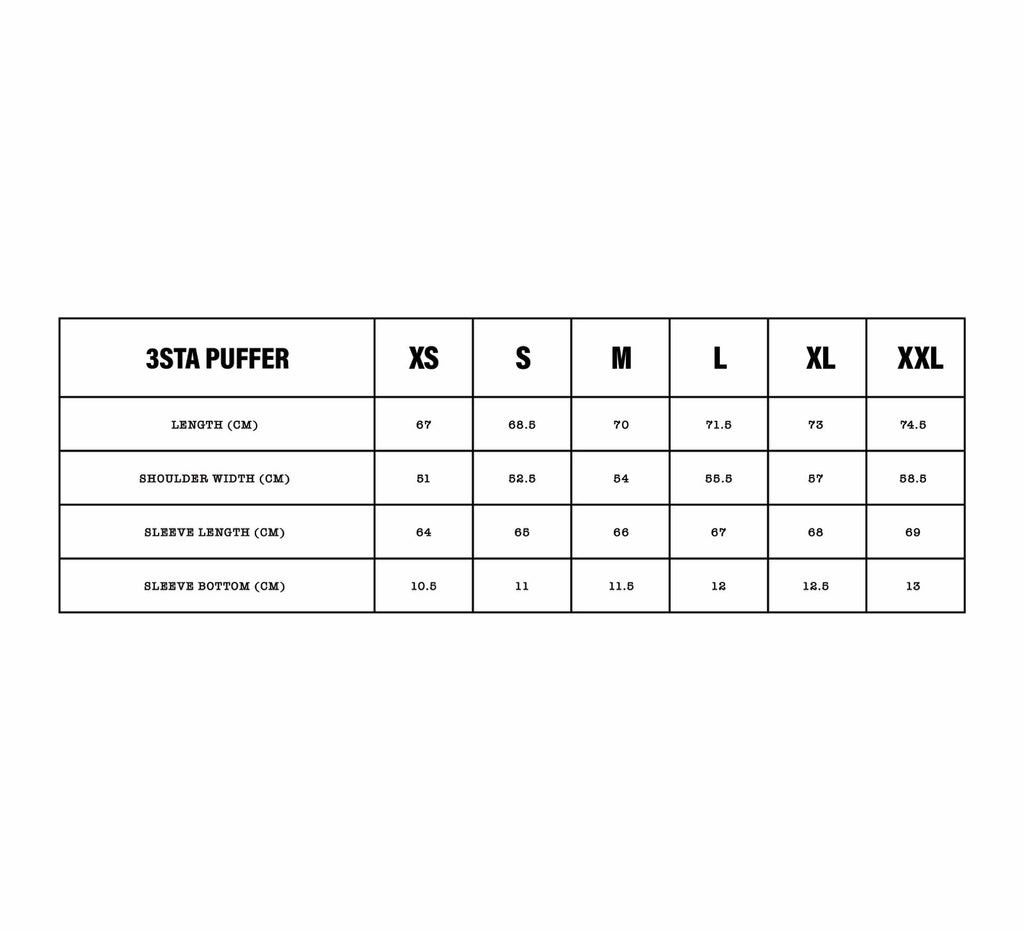 | 3STA PUFFER | XS | S | M | L | XL | XXL |
|---|---|---|---|---|---|---|
| LENGTH (CM) | 67 | 68.5 | 70 | 71.5 | 73 | 74.5 |
| SHOULDER WIDTH (CM) | 51 | 52.5 | 54 | 55.5 | 57 | 58.5 |
| SLEEVE LENGTH (CM) | 64 | 65 | 66 | 67 | 68 | 69 |
| SLEEVE BOTTOM (CM) | 10.5 | 11 | 11.5 | 12 | 12.5 | 13 |